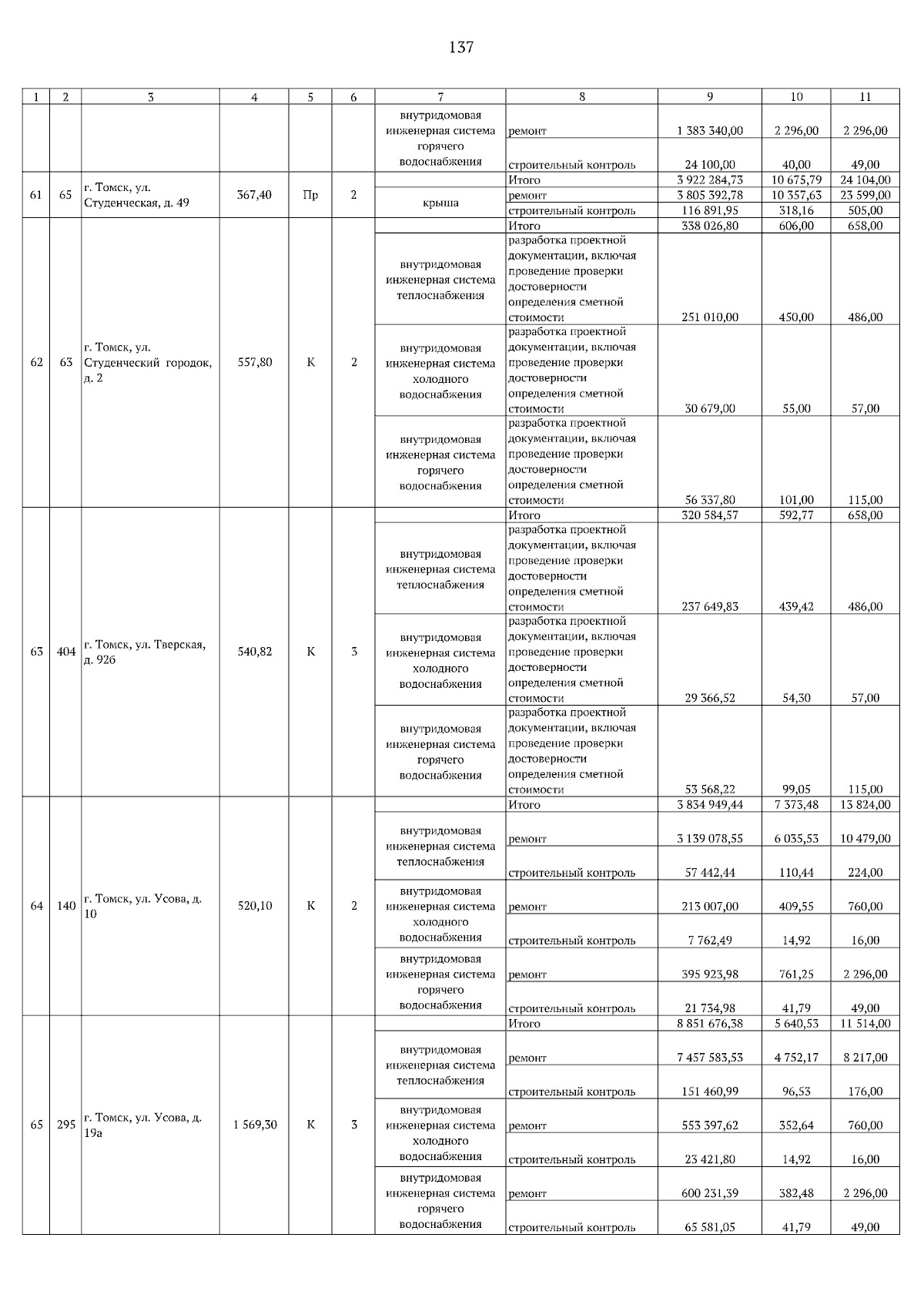 137

| 1 | 2 | 3 | 4 | 5 | 6 | 7 | 8 | 9 | 10 | 11 |
|---|---|---|---|---|---|---|---|---|---|---|
|  |  |  |  |  |  | внутридомовая инженерная система горячего водоснабжения | ремонт | 1 383 340,00 | 2 296,00 | 2 296,00 |
|  |  |  |  |  |  |  | строительный контроль | 24 100,00 | 40,00 | 49,00 |
| 61 | 65 | г. Томск, ул. Студенческая, д. 49 | 367,40 | Пр | 2 |  | Итого | 3 922 284,73 | 10 675,79 | 24 104,00 |
|  |  |  |  |  |  | крыша | ремонт | 3 805 392,78 | 10 357,63 | 23 599,00 |
|  |  |  |  |  |  |  | строительный контроль | 116 891,95 | 318,16 | 505,00 |
| 62 | 63 | г. Томск, ул. Студенческий городок, д. 2 | 557,80 | К | 2 |  | Итого | 338 026,80 | 606,00 | 658,00 |
|  |  |  |  |  |  | внутридомовая инженерная система теплоснабжения | разработка проектной документации, включая проведение проверки достоверности определения сметной стоимости | 251 010,00 | 450,00 | 486,00 |
|  |  |  |  |  |  | внутридомовая инженерная система холодного водоснабжения | разработка проектной документации, включая проведение проверки достоверности определения сметной стоимости | 30 679,00 | 55,00 | 57,00 |
|  |  |  |  |  |  | внутридомовая инженерная система горячего водоснабжения | разработка проектной документации, включая проведение проверки достоверности определения сметной стоимости | 56 337,80 | 101,00 | 115,00 |
| 63 | 404 | г. Томск, ул. Тверская, д. 92б | 540,82 | К | 3 |  | Итого | 320 584,57 | 592,77 | 658,00 |
|  |  |  |  |  |  | внутридомовая инженерная система теплоснабжения | разработка проектной документации, включая проведение проверки достоверности определения сметной стоимости | 237 649,83 | 439,42 | 486,00 |
|  |  |  |  |  |  | внутридомовая инженерная система холодного водоснабжения | разработка проектной документации, включая проведение проверки достоверности определения сметной стоимости | 29 366,52 | 54,30 | 57,00 |
|  |  |  |  |  |  | внутридомовая инженерная система горячего водоснабжения | разработка проектной документации, включая проведение проверки достоверности определения сметной стоимости | 53 568,22 | 99,05 | 115,00 |
| 64 | 140 | г. Томск, ул. Усова, д. 10 | 520,10 | К | 2 |  | Итого | 3 834 949,44 | 7 373,48 | 13 824,00 |
|  |  |  |  |  |  | внутридомовая инженерная система теплоснабжения | ремонт | 3 139 078,55 | 6 035,53 | 10 479,00 |
|  |  |  |  |  |  |  | строительный контроль | 57 442,44 | 110,44 | 224,00 |
|  |  |  |  |  |  | внутридомовая инженерная система холодного водоснабжения | ремонт | 213 007,00 | 409,55 | 760,00 |
|  |  |  |  |  |  |  | строительный контроль | 7 762,49 | 14,92 | 16,00 |
|  |  |  |  |  |  | внутридомовая инженерная система горячего водоснабжения | ремонт | 395 923,98 | 761,25 | 2 296,00 |
|  |  |  |  |  |  |  | строительный контроль | 21 734,98 | 41,79 | 49,00 |
| 65 | 295 | г. Томск, ул. Усова, д. 19а | 1 569,30 | К | 3 |  | Итого | 8 851 676,38 | 5 640,53 | 11 514,00 |
|  |  |  |  |  |  | внутридомовая инженерная система теплоснабжения | ремонт | 7 457 583,53 | 4 752,17 | 8 217,00 |
|  |  |  |  |  |  |  | строительный контроль | 151 460,99 | 96,53 | 176,00 |
|  |  |  |  |  |  | внутридомовая инженерная система холодного водоснабжения | ремонт | 553 397,62 | 352,64 | 760,00 |
|  |  |  |  |  |  |  | строительный контроль | 23 421,80 | 14,92 | 16,00 |
|  |  |  |  |  |  | внутридомовая инженерная система горячего водоснабжения | ремонт | 600 231,39 | 382,48 | 2 296,00 |
|  |  |  |  |  |  |  | строительный контроль | 65 581,05 | 41,79 | 49,00 |